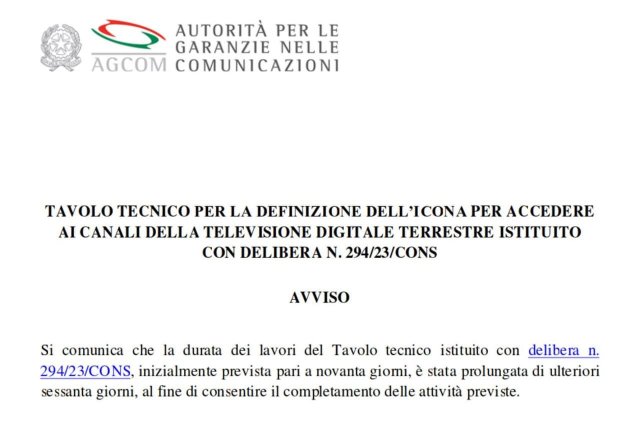 AGCOM AUTORITÀ PER LE GARANZIE NELLE COMUNICAZIONI

TAVOLO TECNICO PER LA DEFINIZIONE DELL'ICONA PER ACCEDERE AI CANALI DELLA TELEVISIONE DIGITALE TERRESTRE ISTITUITO CON DELIBERA N. 294/23/CONS

AVVISO

Si comunica che la durata dei lavori del Tavolo tecnico istituito con delibera n. 294/23/CONS, inizialmente prevista pari a novanta giorni, è stata prolungata di ulteriori sessanta giorni, al fine di consentire il completamento delle attività previste.